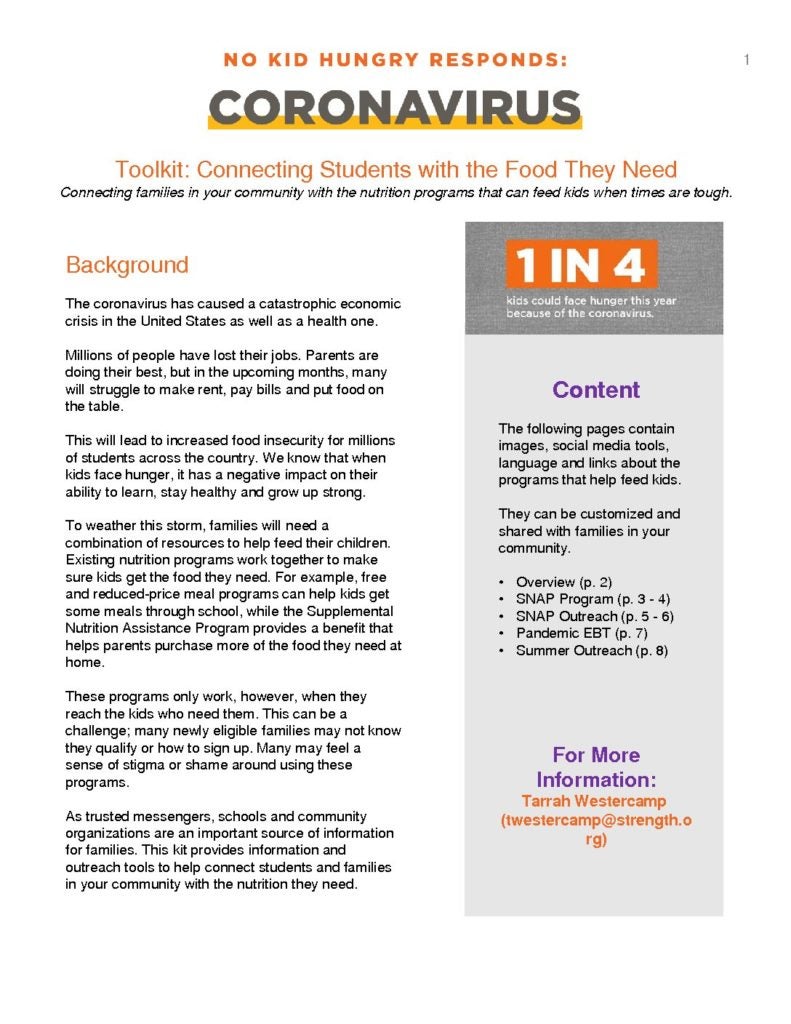 NO KID HUNGRY RESPONDS:

1

CORONAVIRUS

Toolkit: Connecting Students with the Food They Need

Connecting families in your community with the nutrition programs that can feed kids when times are tough.

Background

The coronavirus has caused a catastrophic economic crisis in the United States as well as a health one.

Millions of people have lost their jobs. Parents are doing their best, but in the upcoming months, many will struggle to make rent, pay bills and put food on the table.

This will lead to increased food insecurity for millions of students across the country. We know that when kids face hunger, it has a negative impact on their ability to learn, stay healthy and grow up strong.

To weather this storm, families will need a combination of resources to help feed their children. Existing nutrition programs work together to make sure kids get the food they need. For example, free and reduced-price meal programs can help kids get some meals through school, while the Supplemental Nutrition Assistance Program provides a benefit that helps parents purchase more of the food they need at home.

These programs only work, however, when they reach the kids who need them. This can be a challenge; many newly eligible families may not know they qualify or how to sign up. Many may feel a sense of stigma or shame around using these programs.

As trusted messengers, schools and community organizations are an important source of information for families. This kit provides information and outreach tools to help connect students and families in your community with the nutrition they need.

1 IN 4

kids could face hunger this year because of the coronavirus.

Content

The following pages contain images, social media tools, language and links about the programs that help feed kids.

They can be customized and shared with families in your community.

• Overview (p. 2)
• SNAP Program (p. 3 - 4)
• SNAP Outreach (p. 5 - 6)
• Pandemic EBT (p. 7)
• Summer Outreach (p. 8)

For More Information:
Tarrah Westercamp
(twestercamp@strength.org)